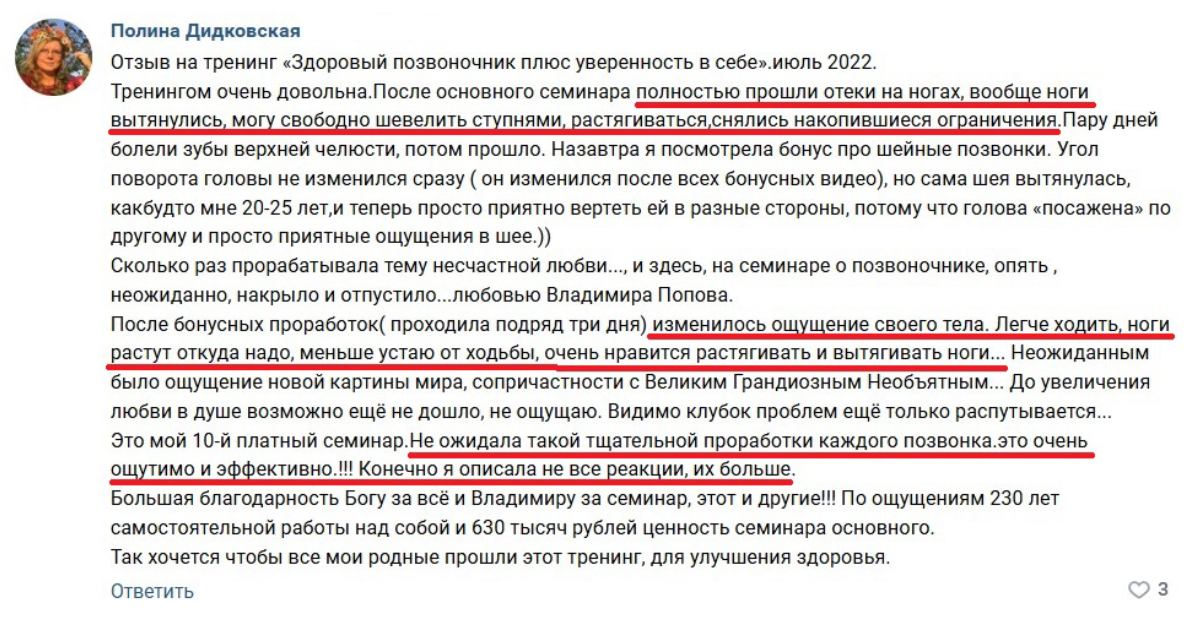 Полина Дидковская

Отзыв на тренинг «Здоровый позвоночник плюс уверенность в себе».июль 2022.
Тренингом очень довольна.После основного семинара полностью прошли отеки на ногах, вообще ноги вытянулись, могу свободно шевелить ступнями, растягиваться,снялись накопившиеся ограничения.Пару дней болели зубы верхней челюсти, потом прошло. Назавтра я посмотрела бонус про шейные позвонки. Угол поворота головы не изменился сразу ( он изменился после всех бонусных видео), но сама шея вытянулась, какбудто мне 20-25 лет,и теперь просто приятно вертеть ей в разные стороны, потому что голова «посажена» по другому и просто приятные ощущения в шее.))
Сколько раз прорабатывала тему несчастной любви..., и здесь, на семинаре о позвоночнике, опять , неожиданно, накрыло и отпустило...любовью Владимира Попова.
После бонусных проработок( проходила подряд три дня) изменилось ощущение своего тела. Легче ходить, ноги растут откуда надо, меньше устаю от ходьбы, очень нравится растягивать и вытягивать ноги... Неожиданным было ощущение новой картины мира, сопричастности с Великим Грандиозным Необъятным... До увеличения любви в душе возможно ещё не дошло, не ощущаю. Видимо клубок проблем ещё только распутывается...
Это мой 10-й платный семинар.Не ожидала такой тщательной проработки каждого позвонка.это очень ощутимо и эффективно.!!! Конечно я описала не все реакции, их больше.
Большая благодарность Богу за всё и Владимиру за семинар, этот и другие!!! По ощущениям 230 лет самостоятельной работы над собой и 630 тысяч рублей ценность семинара основного.
Так хочется чтобы все мои родные прошли этот тренинг, для улучшения здоровья.

Ответить

3